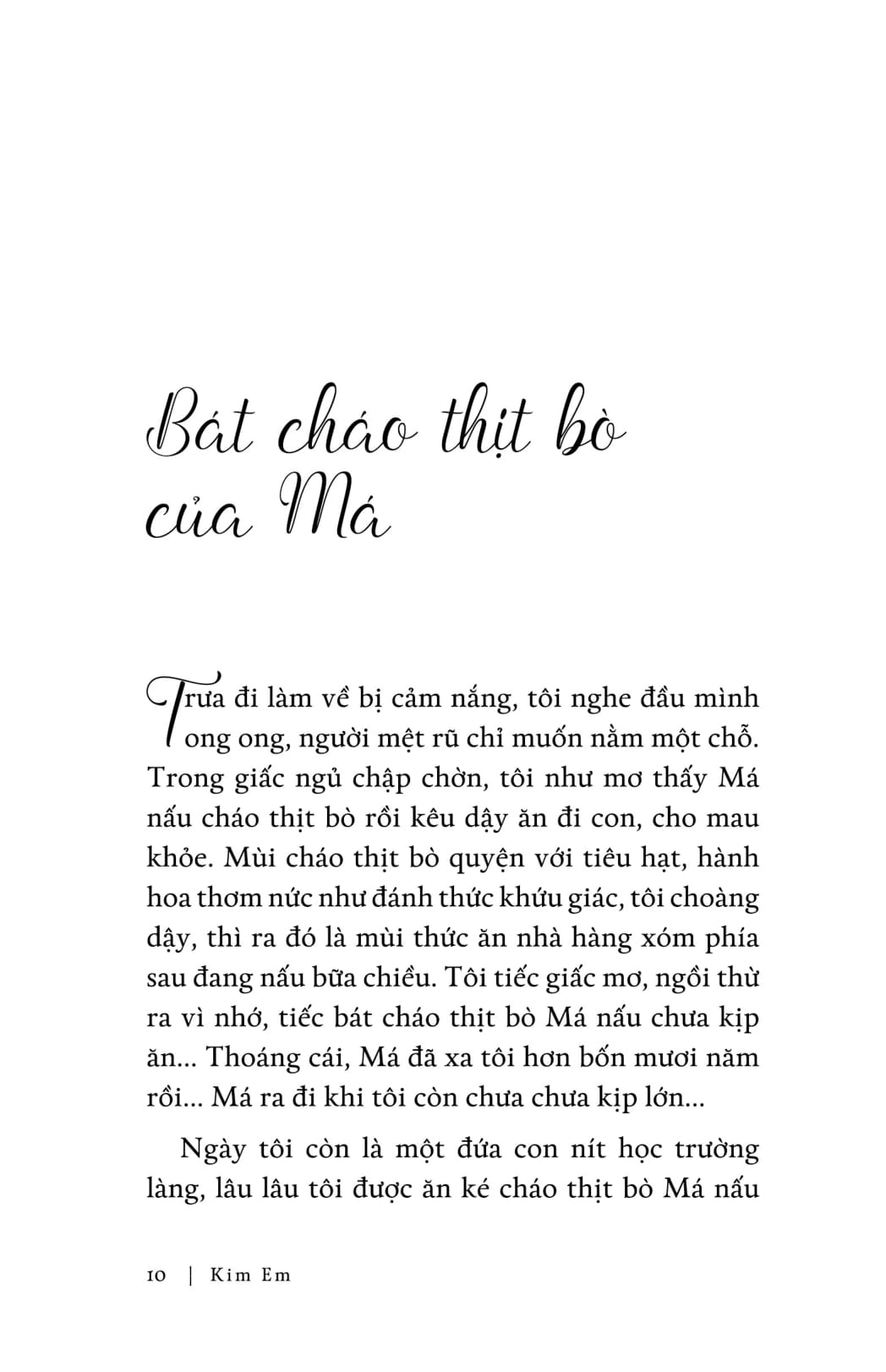 Bát cháo thịt bò của Má

Trưa đi làm về bị cảm nắng, tôi nghe đầu mình ong ong, người mệt rũ chỉ muốn nằm một chỗ. Trong giấc ngủ chập chờn, tôi như mơ thấy Má nấu cháo thịt bò rồi kêu dậy ăn đi con, cho mau khỏe. Mùi cháo thịt bò quyện với tiêu hạt, hành hoa thơm nức như đánh thức khứu giác, tôi choàng dậy, thì ra đó là mùi thức ăn nhà hàng xóm phía sau đang nấu bữa chiều. Tôi tiếc giấc mơ, ngồi thừ ra vì nhớ, tiếc bát cháo thịt bò Má nấu chưa kịp ăn... Thoáng cái, Má đã xa tôi hơn bốn mươi năm rồi... Má ra đi khi tôi còn chưa chưa kịp lớn...

Ngày tôi còn là một đứa con nít học trường làng, lâu lâu tôi được ăn ké cháo thịt bò Má nấu

10 | Kim Em